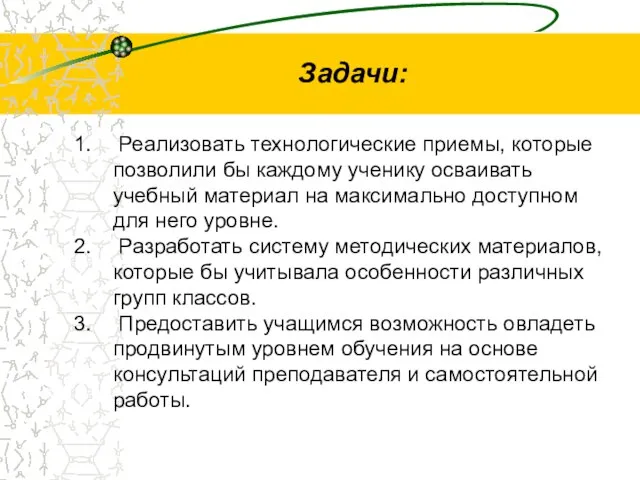 Задачи:

1. Реализовать технологические приемы, которые позволили бы каждому ученику осваивать учебный материал на максимально доступном для него уровне.
2. Разработать систему методических материалов, которые бы учитывала особенности различных групп классов.
3. Предоставить учащимся возможность овладеть продвинутым уровнем обучения на основе консультаций преподавателя и самостоятельной работы.